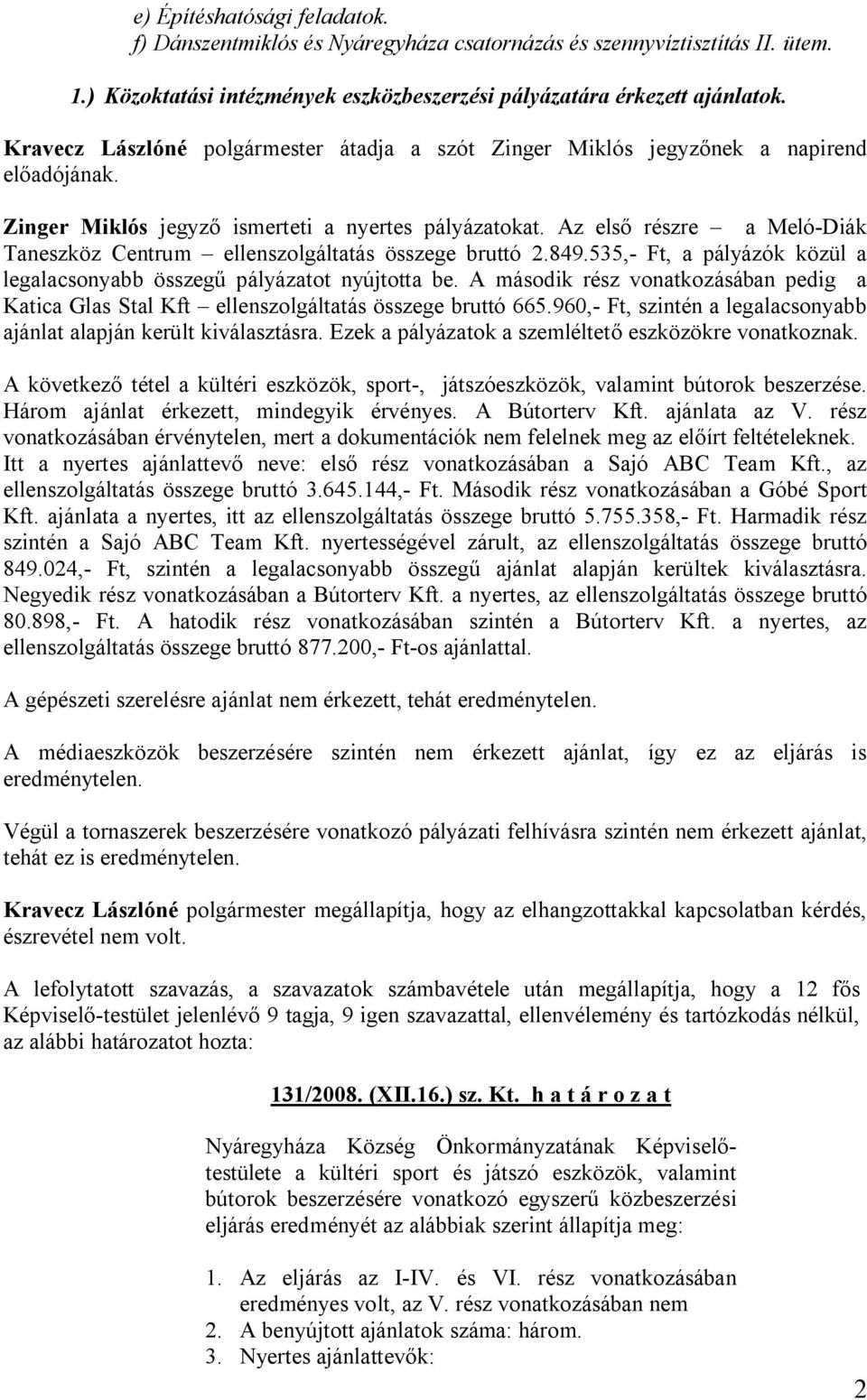 e) Építéshatósági feladatok.
f) Dánszentmiklós és Nyáregyháza csatornázás és szennyvíztisztítás II. ütem.

1.) Közoktatási intézmények eszközbeszerzési pályázatára érkezett ajánlatok.

Kravecz Lászlóné polgármester átadja a szót Zinger Miklós jegyzőnek a napirend előadójának.

Zinger Miklós jegyző ismerteti a nyertes pályázatokat. Az első részre – a Meló-Diák Taneszköz Centrum – ellenszolgáltatás összege bruttó 2.849.535,- Ft, a pályázók közül a legalacsonyabb összegű pályázatot nyújtotta be. A második rész vonatkozásában pedig a Katica Glas Stal Kft – ellenszolgáltatás összege bruttó 665.960,- Ft, szintén a legalacsonyabb ajánlat alapján került kiválasztásra. Ezek a pályázatok a szemléltető eszközökre vonatkoznak.

A következő tétel a kültéri eszközök, sport-, játszóeszközök, valamint bútorok beszerzése. Három ajánlat érkezett, mindegyik érvényes. A Bútorterv Kft. ajánlata az V. rész vonatkozásában érvénytelen, mert a dokumentációk nem felelnek meg az előírt feltételeknek. Itt a nyertes ajánlattevő neve: első rész vonatkozásában a Sajó ABC Team Kft., az ellenszolgáltatás összege bruttó 3.645.144,- Ft. Második rész vonatkozásában a Góbé Sport Kft. ajánlata a nyertes, itt az ellenszolgáltatás összege bruttó 5.755.358,- Ft. Harmadik rész szintén a Sajó ABC Team Kft. nyertességével zárult, az ellenszolgáltatás összege bruttó 849.024,- Ft, szintén a legalacsonyabb összegű ajánlat alapján kerültek kiválasztásra. Negyedik rész vonatkozásában a Bútorterv Kft. a nyertes, az ellenszolgáltatás összege bruttó 80.898,- Ft. A hatodik rész vonatkozásában szintén a Bútorterv Kft. a nyertes, az ellenszolgáltatás összege bruttó 877.200,- Ft-os ajánlattal.

A gépészeti szerelésre ajánlat nem érkezett, tehát eredménytelen.

A médiaeszközök beszerzésére szintén nem érkezett ajánlat, így ez az eljárás is eredménytelen.

Végül a tornaszerek beszerzésére vonatkozó pályázati felhívásra szintén nem érkezett ajánlat, tehát ez is eredménytelen.

Kravecz Lászlóné polgármester megállapítja, hogy az elhangzottakkal kapcsolatban kérdés, észrevétel nem volt.

A lefolytatott szavazás, a szavazatok számbavétele után megállapítja, hogy a 12 fős Képviselő-testület jelenlévő 9 tagja, 9 igen szavazattal, ellenvélemény és tartózkodás nélkül, az alábbi határozatot hozta:

131/2008. (XII.16.) sz. Kt. h a t á r o z a t

Nyáregyháza Község Önkormányzatának Képviselő-testülete a kültéri sport és játszó eszközök, valamint bútorok beszerzésére vonatkozó egyszerű közbeszerzési eljárás eredményét az alábbiak szerint állapítja meg:

1. Az eljárás az I-IV. és VI. rész vonatkozásában eredményes volt, az V. rész vonatkozásában nem
2. A benyújtott ajánlatok száma: három.
3. Nyertes ajánlattevők:

2